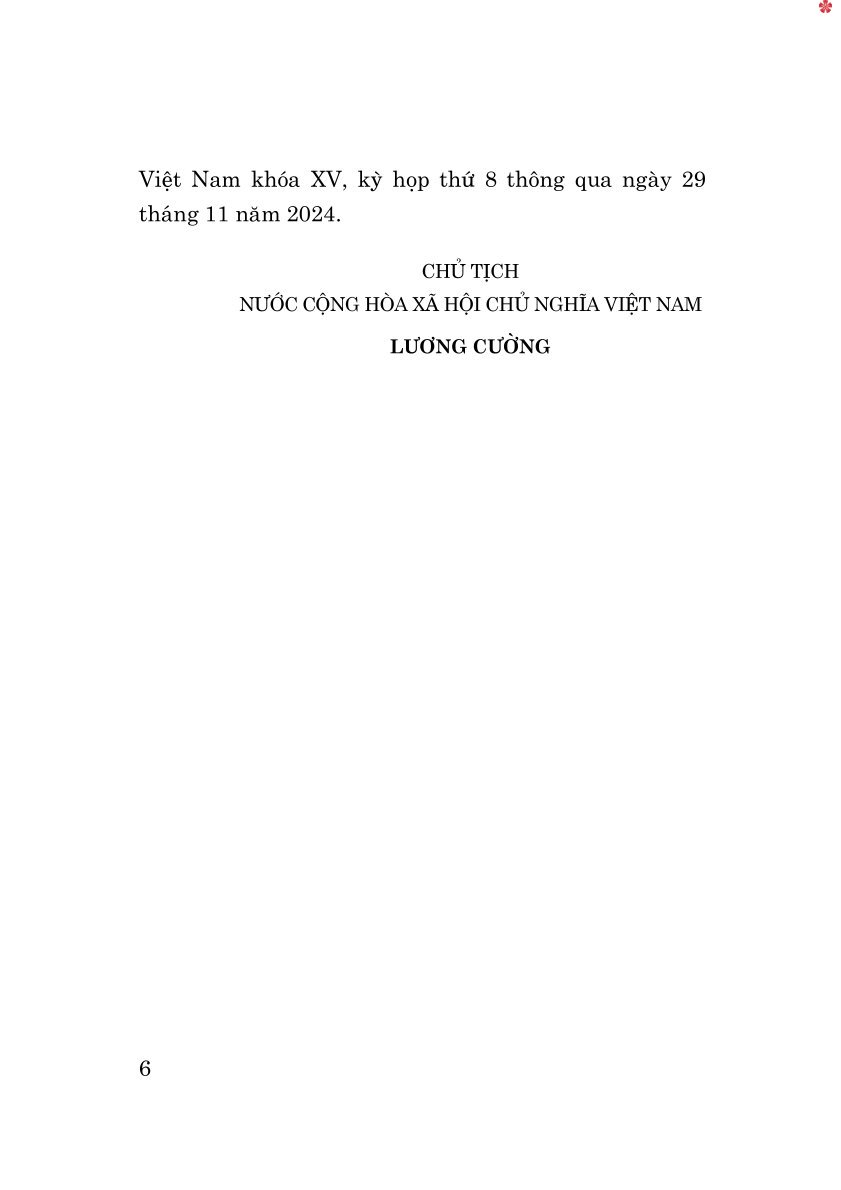 Việt Nam khóa XV, kỳ họp thứ 8 thông qua ngày 29 tháng 11 năm 2024.

CHỦ TỊCH
NƯỚC CỘNG HÒA XÃ HỘI CHỦ NGHĨA VIỆT NAM
LƯƠNG CƯỜNG

6